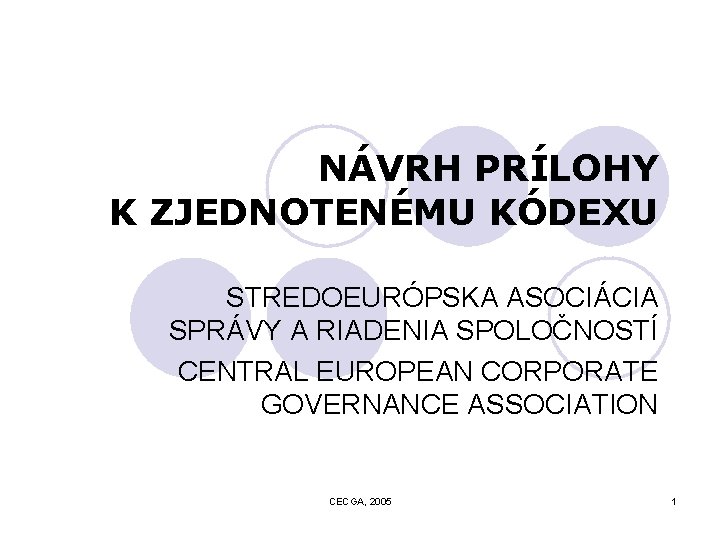 NÁVRH PRÍLOHY
K ZJEDNOTENÉMU KÓDEXU

STREDOEURÓPSKA ASOCIÁCIA SPRÁVY A RIADENIA SPOLOČNOSTÍ

CENTRAL EUROPEAN CORPORATE GOVERNANCE ASSOCIATION

CECGA, 2005

1